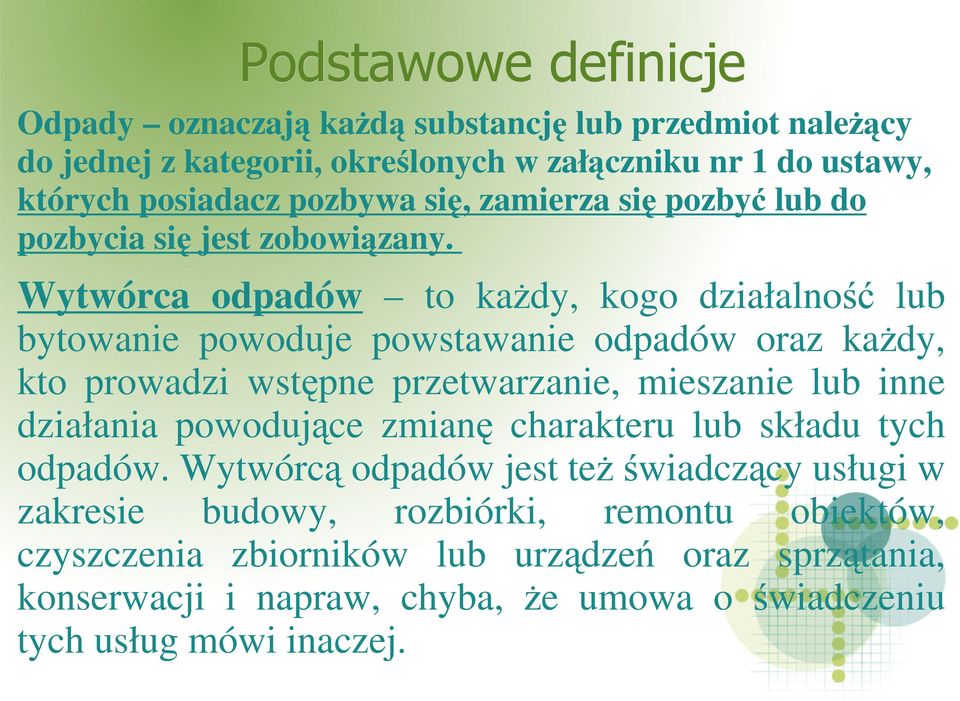 Podstawowe definicje

Odpady – oznaczają każdą substancję lub przedmiot należący do jednej z kategorii, określonych w załączniku nr 1 do ustawy, których posiadacz pozbywa się, zamierza się pozbyć lub do pozbycia się jest zobowiązany.

Wytwórca odpadów – to każdy, kogo działalność lub bytowanie powoduje powstawanie odpadów oraz każdy, kto prowadzi wstępne przetwarzanie, mieszanie lub inne działania powodujące zmianę charakteru lub składu tych odpadów. Wytwórcą odpadów jest też świadczący usługi w zakresie budowy, rozbiórki, remontu obiektów, czyszczenia zbiorników lub urządzeń oraz sprzątania, konserwacji i napraw, chyba, że umowa o świadczeniu tych usług mówi inaczej.